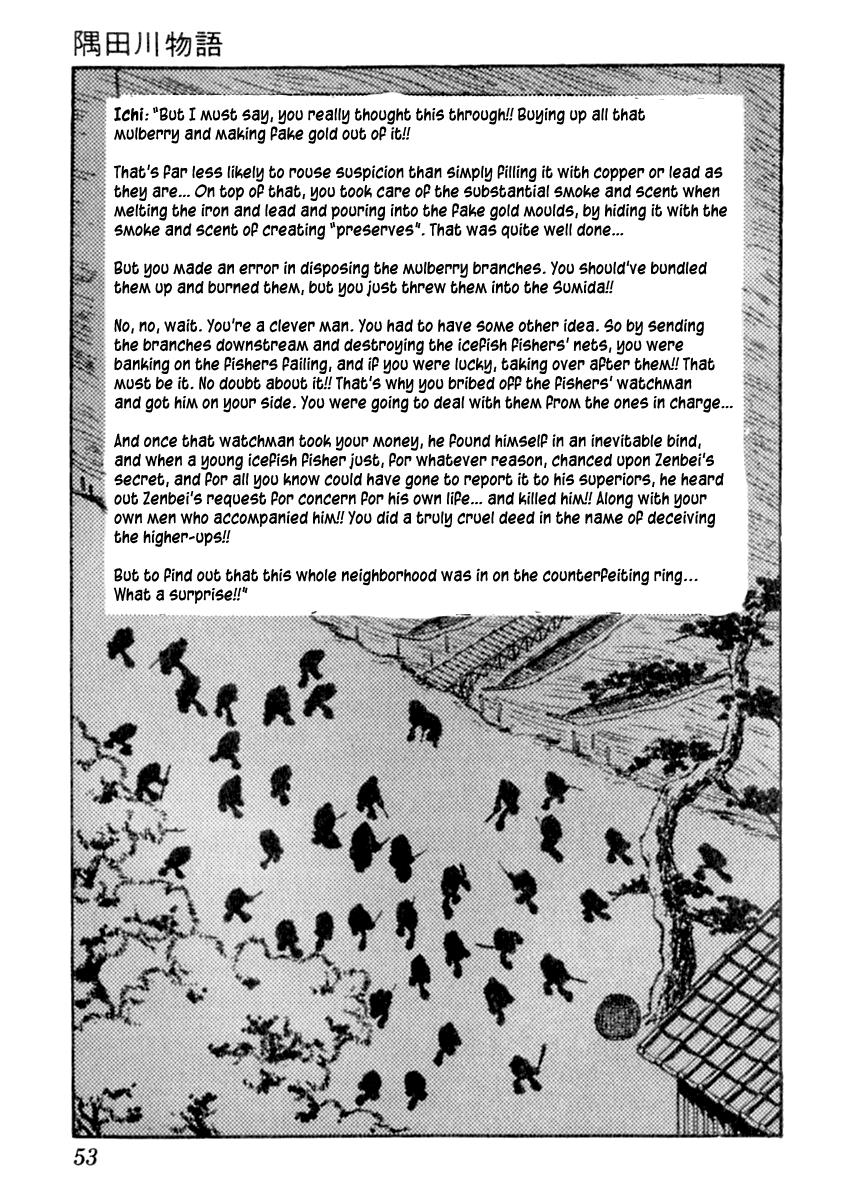 隅田川物語

Ichi: "But I must say, you really thought this through!! Buying up all that mulberry and making fake gold out of it!!

That's far less likely to rouse suspicion than simply filling it with copper or lead as they are... On top of that, you took care of the substantial smoke and scent when melting the iron and lead and pouring into the fake gold moulds, by hiding it with the smoke and scent of creating "preserves". That was quite well done...

But you made an error in disposing the mulberry branches. You should've bundled them up and burned them, but you just threw them into the Sumida!!

No, no, wait. You're a clever man. You had to have some other idea. So by sending the branches downstream and destroying the icefish fishers' nets, you were banking on the fishers failing, and if you were lucky, taking over after them!! That must be it. No doubt about it!! That's why you bribed off the fishers' watchman and got him on your side. You were going to deal with them from the ones in charge...

And once that watchman took your money, he found himself in an inevitable bind, and when a young icefish fisher just, for whatever reason, chanced upon Zenbei's secret, and for all you know could have gone to report it to his superiors, he heard out Zenbei's request for concern for his own life... and killed him!! Along with your own men who accompanied him!! You did a truly cruel deed in the name of deceiving the higher-ups!!

But to find out that this whole neighborhood was in on the counterfeiting ring... What a surprise!!"

53